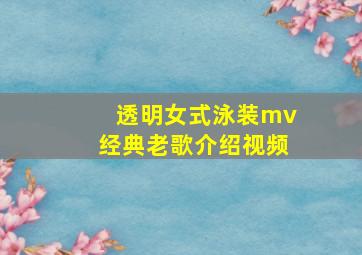 透明女式泳装mv
经典老歌介绍视频